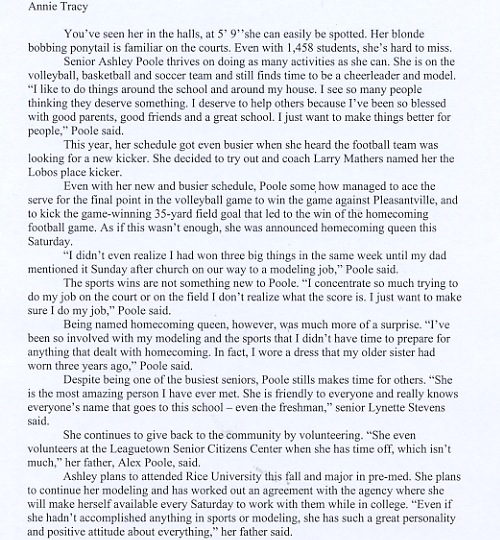 Annie Tracy

You've seen her in the halls, at 5' 9''she can easily be spotted. Her blonde bobbing ponytail is familiar on the courts. Even with 1,458 students, she's hard to miss.

Senior Ashley Poole thrives on doing as many activities as she can. She is on the volleyball, basketball and soccer team and still finds time to be a cheerleader and model. "I like to do things around the school and around my house. I see so many people thinking they deserve something. I deserve to help others because I've been so blessed with good parents, good friends and a great school. I just want to make things better for people," Poole said.

This year, her schedule got even busier when she heard the football team was looking for a new kicker. She decided to try out and coach Larry Mathers named her the Lobos place kicker.

Even with her new and busier schedule, Poole some how managed to ace the serve for the final point in the volleyball game to win the game against Pleasantville, and to kick the game-winning 35-yard field goal that led to the win of the homecoming football game. As if this wasn't enough, she was announced homecoming queen this Saturday.

"I didn't even realize I had won three big things in the same week until my dad mentioned it Sunday after church on our way to a modeling job," Poole said.

The sports wins are not something new to Poole. "I concentrate so much trying to do my job on the court or on the field I don't realize what the score is. I just want to make sure I do my job," Poole said.

Being named homecoming queen, however, was much more of a surprise. "I've been so involved with my modeling and the sports that I didn't have time to prepare for anything that dealt with homecoming. In fact, I wore a dress that my older sister had worn three years ago," Poole said.

Despite being one of the busiest seniors, Poole stills makes time for others. "She is the most amazing person I have ever met. She is friendly to everyone and really knows everyone's name that goes to this school – even the freshman," senior Lynette Stevens said.

She continues to give back to the community by volunteering. "She even volunteers at the Leaguetown Senior Citizens Center when she has time off, which isn't much," her father, Alex Poole, said.

Ashley plans to attended Rice University this fall and major in pre-med. She plans to continue her modeling and has worked out an agreement with the agency where she will make herself available every Saturday to work with them while in college. "Even if she hadn't accomplished anything in sports or modeling, she has such a great personality and positive attitude about everything," her father said.